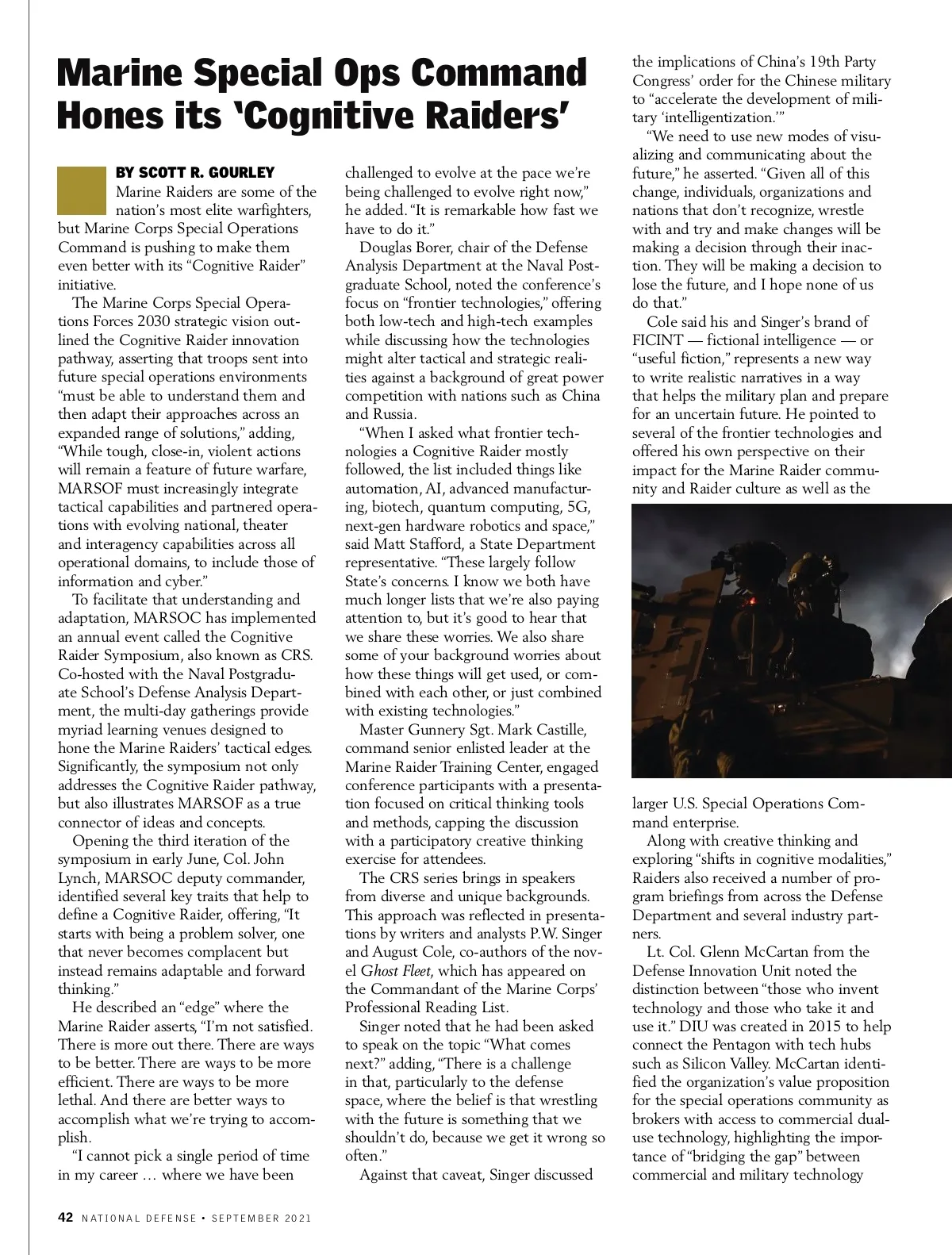 Marine Special Ops Command Hones its 'Cognitive Raiders'

BY SCOTT R. GOURLEY

Marine Raiders are some of the nation's most elite warfighters, but Marine Corps Special Operations Command is pushing to make them even better with its "Cognitive Raider" initiative.

The Marine Corps Special Operations Forces 2030 strategic vision outlined the Cognitive Raider innovation pathway, asserting that troops sent into future special operations environments "must be able to understand them and then adapt their approaches across an expanded range of solutions," adding, "While tough, close-in, violent actions will remain a feature of future warfare, MARSOF must increasingly integrate tactical capabilities and partnered operations with evolving national, theater and interagency capabilities across all operational domains, to include those of information and cyber."

To facilitate that understanding and adaptation, MARSOC has implemented an annual event called the Cognitive Raider Symposium, also known as CRS. Co-hosted with the Naval Postgraduate School's Defense Analysis Department, the multi-day gatherings provide myriad learning venues designed to hone the Marine Raiders' tactical edges. Significantly, the symposium not only addresses the Cognitive Raider pathway, but also illustrates MARSOF as a true connector of ideas and concepts.

Opening the third iteration of the symposium in early June, Col. John Lynch, MARSOC deputy commander, identified several key traits that help to define a Cognitive Raider, offering, "It starts with being a problem solver, one that never becomes complacent but instead remains adaptable and forward thinking."

He described an "edge" where the Marine Raider asserts, "I'm not satisfied. There is more out there. There are ways to be better. There are ways to be more efficient. There are ways to be more lethal. And there are better ways to accomplish what we're trying to accomplish.

"I cannot pick a single period of time in my career … where we have been challenged to evolve at the pace we're being challenged to evolve right now," he added. "It is remarkable how fast we have to do it."

Douglas Borer, chair of the Defense Analysis Department at the Naval Postgraduate School, noted the conference's focus on "frontier technologies," offering both low-tech and high-tech examples while discussing how the technologies might alter tactical and strategic realities against a background of great power competition with nations such as China and Russia.

"When I asked what frontier technologies a Cognitive Raider mostly followed, the list included things like automation, AI, advanced manufacturing, biotech, quantum computing, 5G, next-gen hardware robotics and space," said Matt Stafford, a State Department representative. "These largely follow State's concerns. I know we both have much longer lists that we're also paying attention to, but it's good to hear that we share these worries. We also share some of your background worries about how these things will get used, or combined with each other, or just combined with existing technologies."

Master Gunnery Sgt. Mark Castille, command senior enlisted leader at the Marine Raider Training Center, engaged conference participants with a presentation focused on critical thinking tools and methods, capping the discussion with a participatory creative thinking exercise for attendees.

The CRS series brings in speakers from diverse and unique backgrounds. This approach was reflected in presentations by writers and analysts P.W. Singer and August Cole, co-authors of the novel Ghost Fleet, which has appeared on the Commandant of the Marine Corps' Professional Reading List.

Singer noted that he had been asked to speak on the topic "What comes next?" adding, "There is a challenge in that, particularly to the defense space, where the belief is that wrestling with the future is something that we shouldn't do, because we get it wrong so often."

Against that caveat, Singer discussed the implications of China's 19th Party Congress' order for the Chinese military to "accelerate the development of military 'intelligentization.'"

"We need to use new modes of visualizing and communicating about the future," he asserted. "Given all of this change, individuals, organizations and nations that don't recognize, wrestle with and try and make changes will be making a decision through their inaction. They will be making a decision to lose the future, and I hope none of us do that."

Cole said his and Singer's brand of FICINT — fictional intelligence — or "useful fiction," represents a new way to write realistic narratives in a way that helps the military plan and prepare for an uncertain future. He pointed to several of the frontier technologies and offered his own perspective on their impact for the Marine Raider community and Raider culture as well as the larger U.S. Special Operations Command enterprise.

Along with creative thinking and exploring "shifts in cognitive modalities," Raiders also received a number of program briefings from across the Defense Department and several industry partners.

Lt. Col. Glenn McCartan from the Defense Innovation Unit noted the distinction between "those who invent technology and those who take it and use it." DIU was created in 2015 to help connect the Pentagon with tech hubs such as Silicon Valley. McCartan identified the organization's value proposition for the special operations community as brokers with access to commercial dual-use technology, highlighting the importance of "bridging the gap" between commercial and military technology

42 NATIONAL DEFENSE • SEPTEMBER 2021